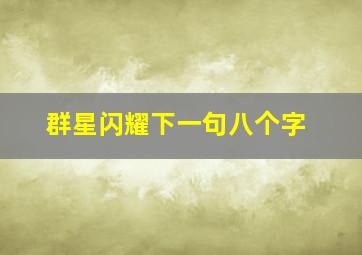 群星闪耀下一句八个字